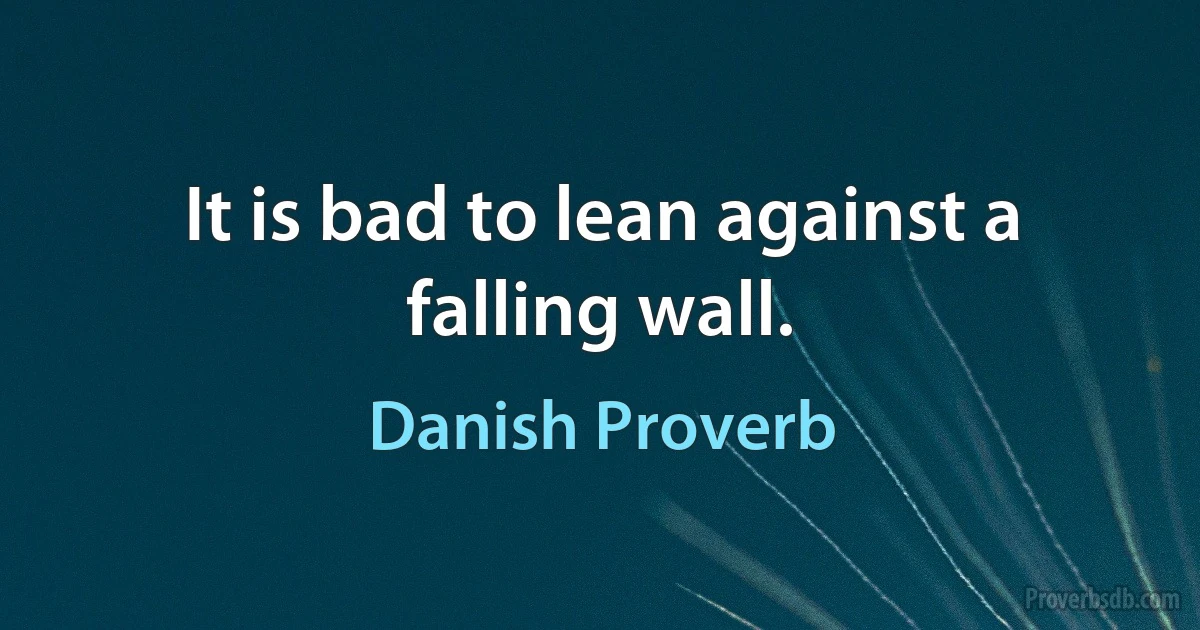 It is bad to lean against a falling wall.

Danish Proverb

Proverbsdb.com